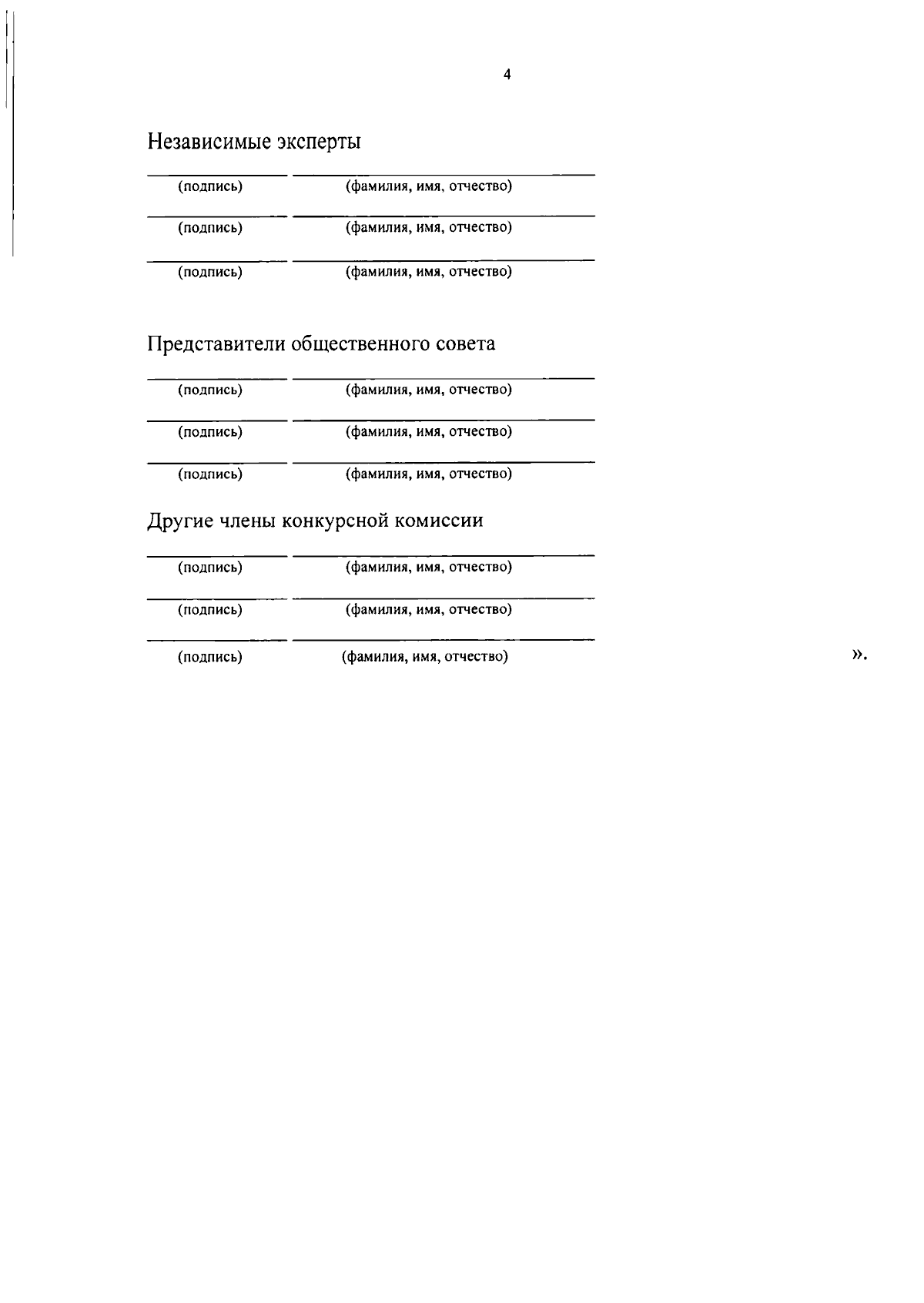 4

Независимые эксперты

(подпись) (фамилия, имя, отчество)

(подпись) (фамилия, имя, отчество)

(подпись) (фамилия, имя, отчество)

Представители общественного совета

(подпись) (фамилия, имя, отчество)

(подпись) (фамилия, имя, отчество)

(подпись) (фамилия, имя, отчество)

Другие члены конкурсной комиссии

(подпись) (фамилия, имя, отчество)

(подпись) (фамилия, имя, отчество)

(подпись) (фамилия, имя, отчество) ».